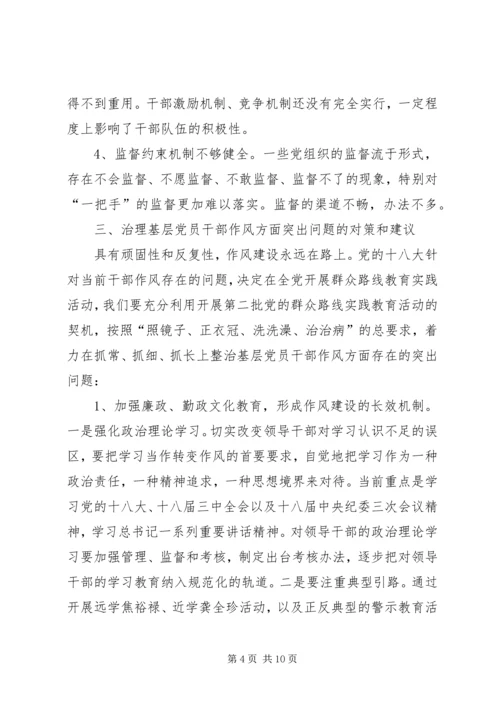 得不到重用。干部激励机制、竞争机制还没有完全实行，一定程度上影响了干部队伍的积极性。

4、监督约束机制不够健全。一些党组织的监督流于形式，存在不会监督、不愿监督、不敢监督、监督不了的现象，特别对“一把手”的监督更加难以落实。监督的渠道不畅，办法不多。

三、治理基层党员干部作风方面突出问题的对策和建议

具有顽固性和反复性，作风建设永远在路上。党的十八大针对当前干部作风存在的问题，决定在全党开展群众路线教育实践活动，我们要充分利用开展第二批党的群众路线实践教育活动的契机，按照“照镜子、正衣冠、洗洗澡、治治病”的总要求，着力在抓常、抓细、抓长上整治基层党员干部作风方面存在的突出问题：

1、加强廉政、勤政文化教育，形成作风建设的长效机制。一是强化政治理论学习。切实改变领导干部对学习认识不足的误区，要把学习当作转变作风的首要要求，自觉地把学习作为一种政治责任，一种精神追求，一种思想境界来对待。当前重点是学习党的十八大、十八届三中全会以及十八届中央纪委三次会议精神，学习总书记一系列重要讲话精神。对领导干部的政治理论学习要加强管理、监督和考核，制定出台考核办法，逐步把对领导干部的学习教育纳入规范化的轨道。二是要注重典型引路。通过开展远学焦裕禄、近学龚全珍活动，以及正反典型的警示教育活

第 4 页 共 10 页